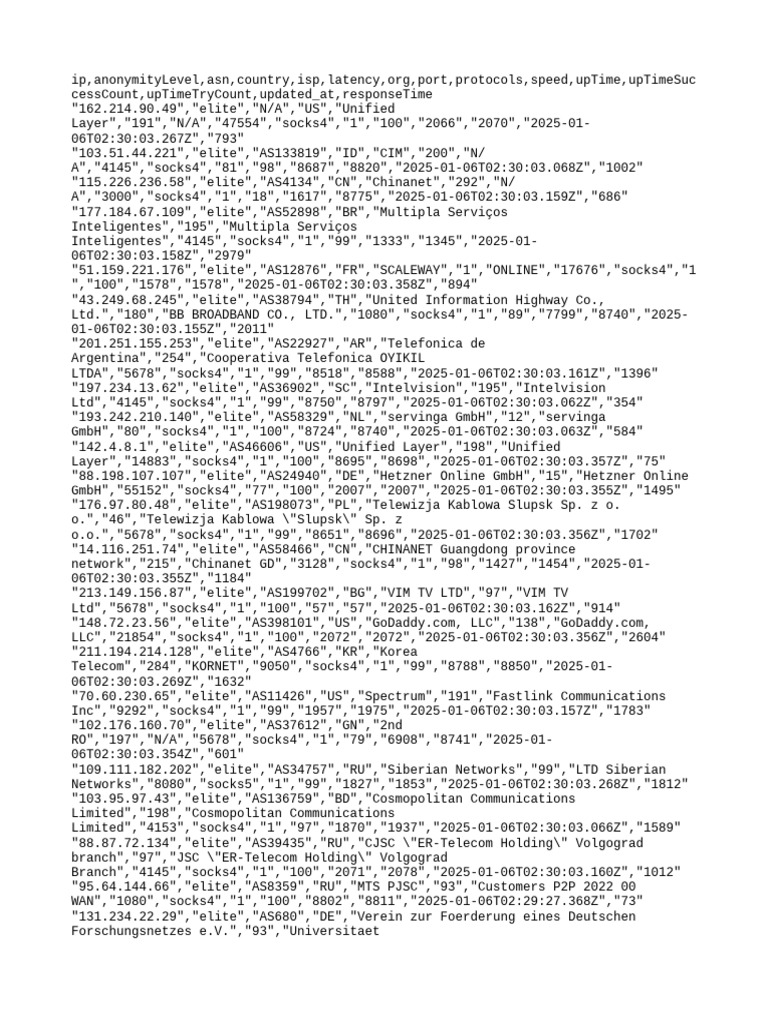 ip,anonymityLevel,asn,country,isp,latency,org,port,protocols,speed,upTime,upTimeSuccessCount,upTimeTryCount,updated_at,responseTime
"162.214.90.49","elite","N/A","US","Unified Layer","191","N/A","47554","socks4","1","100","2066","2070","2025-01-06T02:30:03.267Z","793"
"103.51.44.221","elite","AS133819","ID","CIM","200","N/A","4145","socks4","81","98","8687","8820","2025-01-06T02:30:03.068Z","1002"
"115.226.236.58","elite","AS4134","CN","Chinanet","292","N/A","3000","socks4","1","18","1617","8775","2025-01-06T02:30:03.159Z","686"
"177.184.67.109","elite","AS52898","BR","Multipla Serviços Inteligentes","195","Multipla Serviços Inteligentes","4145","socks4","1","99","1333","1345","2025-01-06T02:30:03.158Z","2979"
"51.159.221.176","elite","AS12876","FR","SCALEWAY","1","ONLINE","17676","socks4","1","100","1578","1578","2025-01-06T02:30:03.358Z","894"
"43.249.68.245","elite","AS38794","TH","United Information Highway Co., Ltd.","180","BB BROADBAND CO., LTD.","1080","socks4","1","89","7799","8740","2025-01-06T02:30:03.155Z","2011"
"201.251.155.253","elite","AS22927","AR","Telefonica de Argentina","254","Cooperativa Telefonica OYIKIL LTDA","5678","socks4","1","99","8518","8588","2025-01-06T02:30:03.161Z","1396"
"197.234.13.62","elite","AS36902","SC","Intelvision","195","Intelvision Ltd","4145","socks4","1","99","8750","8797","2025-01-06T02:30:03.062Z","354"
"193.242.210.140","elite","AS58329","NL","servinga GmbH","12","servinga GmbH","80","socks4","1","100","8724","8740","2025-01-06T02:30:03.063Z","584"
"142.4.8.1","elite","AS46606","US","Unified Layer","198","Unified Layer","14883","socks4","1","100","8695","8698","2025-01-06T02:30:03.357Z","75"
"88.198.107.107","elite","AS24940","DE","Hetzner Online GmbH","15","Hetzner Online GmbH","55152","socks4","77","100","2007","2007","2025-01-06T02:30:03.355Z","1495"
"176.97.80.48","elite","AS198073","PL","Telewizja Kablowa Slupsk Sp. z o. o.","46","Telewizja Kablowa \"Slupsk\" Sp. z o.o.","5678","socks4","1","99","8651","8696","2025-01-06T02:30:03.356Z","1702"
"14.116.251.74","elite","AS58466","CN","CHINANET Guangdong province network","215","Chinanet GD","3128","socks4","1","98","1427","1454","2025-01-06T02:30:03.355Z","1184"
"213.149.156.87","elite","AS199702","BG","VIM TV LTD","97","VIM TV Ltd","5678","socks4","1","100","57","57","2025-01-06T02:30:03.162Z","914"
"148.72.23.56","elite","AS398101","US","GoDaddy.com, LLC","138","GoDaddy.com, LLC","21854","socks4","1","100","2072","2072","2025-01-06T02:30:03.356Z","2604"
"211.194.214.128","elite","AS4766","KR","Korea Telecom","284","KORNET","9050","socks4","1","99","8788","8850","2025-01-06T02:30:03.269Z","1632"
"70.60.230.65","elite","AS11426","US","Spectrum","191","Fastlink Communications Inc","9292","socks4","1","99","1957","1975","2025-01-06T02:30:03.157Z","1783"
"102.176.160.70","elite","AS37612","GN","2nd RO","197","N/A","5678","socks4","1","79","6908","8741","2025-01-06T02:30:03.354Z","601"
"109.111.182.202","elite","AS34757","RU","Siberian Networks","99","LTD Siberian Networks","8080","socks5","1","99","1827","1853","2025-01-06T02:30:03.268Z","1812"
"103.95.97.43","elite","AS136759","BD","Cosmopolitan Communications Limited","198","Cosmopolitan Communications Limited","4153","socks4","1","97","1870","1937","2025-01-06T02:30:03.066Z","1589"
"88.87.72.134","elite","AS39435","RU","CJSC \"ER-Telecom Holding\" Volgograd branch","97","JSC \"ER-Telecom Holding\" Volgograd Branch","4145","socks4","1","100","2071","2078","2025-01-06T02:30:03.160Z","1012"
"95.64.144.66","elite","AS8359","RU","MTS PJSC","93","Customers P2P 2022 00 WAN","1080","socks4","1","100","8802","8811","2025-01-06T02:29:27.368Z","73"
"131.234.22.29","elite","AS680","DE","Verein zur Foerderung eines Deutschen Forschungsnetzes e.V.","93","Universitaet